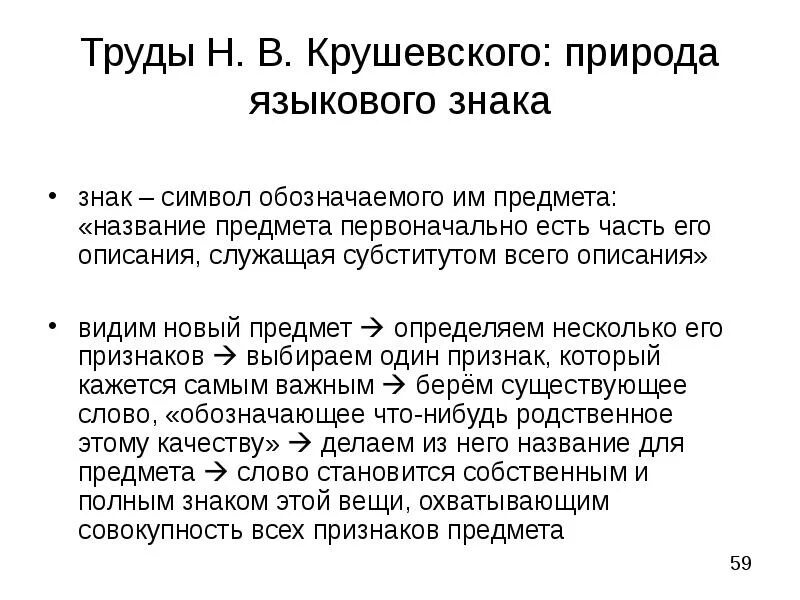 Труды Н. В. Крушевского: природа языкового знака

• знак – символ обозначаемого им предмета: «название предмета первоначально есть часть его описания, служащая субститутом всего описания»

• видим новый предмет → определяем несколько его признаков → выбираем один признак, который кажется самым важным → берём существующее слово, «обозначающее что-нибудь родственное этому качеству» → делаем из него название для предмета → слово становится собственным и полным знаком этой вещи, охватывающим совокупность всех признаков предмета

59